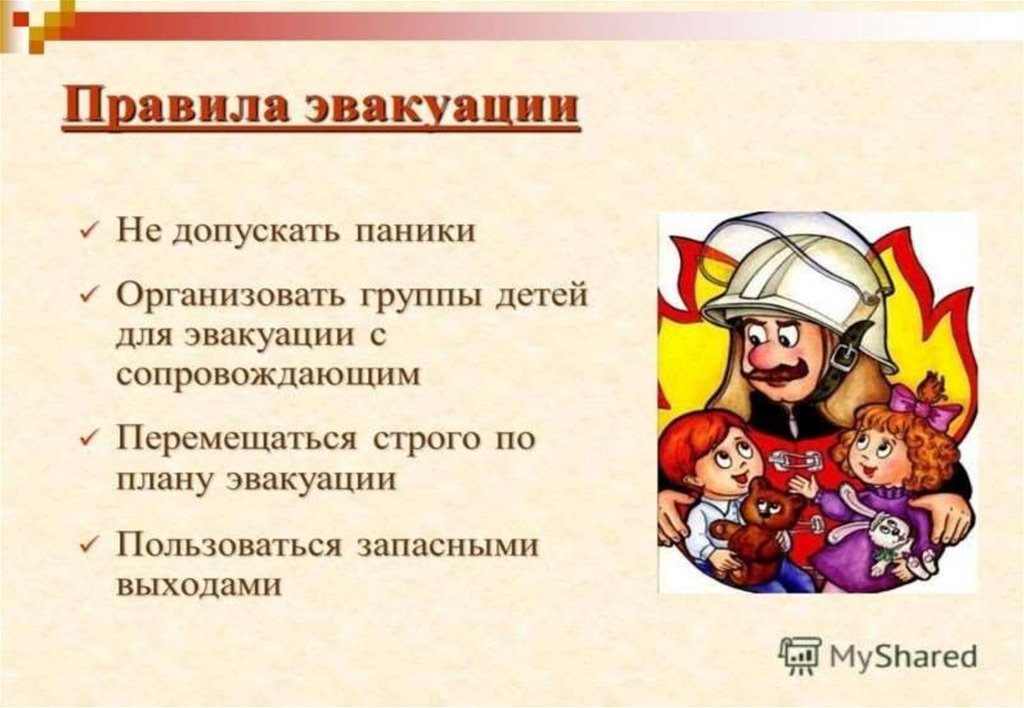 Правила эвакуации

✓ Не допускать паники

✓ Организовать группы детей для эвакуации с сопровождающим

✓ Перемещаться строго по плану эвакуации

✓ Пользоваться запасными выходами

MyShared